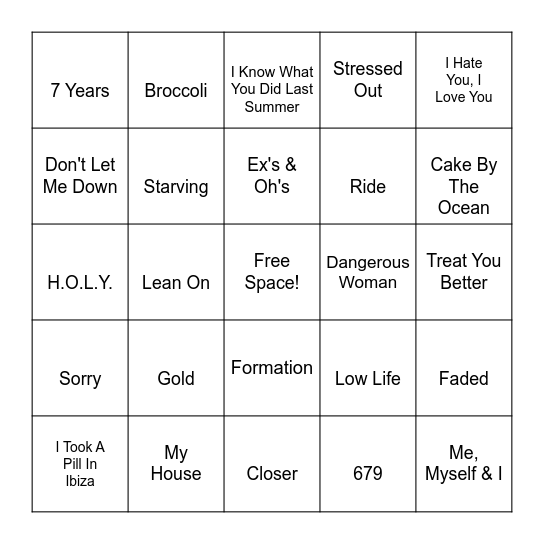 | | | | | |
|---|---|---|---|---|
| 7 Years | Broccoli | I Know What You Did Last Summer | Stressed Out | I Hate You, I Love You |
| Don't Let Me Down | Starving | Ex's & Oh's | Ride | Cake By The Ocean |
| H.O.L.Y. | Lean On | Free Space! | Dangerous Woman | Treat You Better |
| Sorry | Gold | Formation | Low Life | Faded |
| I Took A Pill In Ibiza | My House | Closer | 679 | Me, Myself & I |